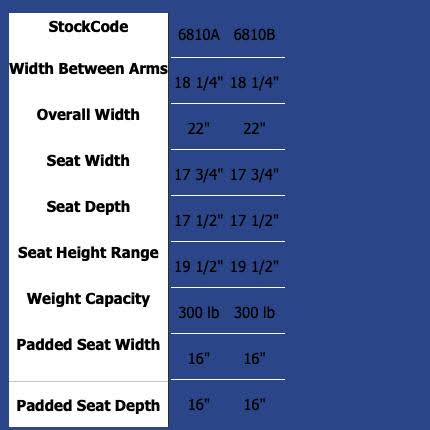 | StockCode | 6810A | 6810B |
|---|---|---|
| Width Between Arms | 18 1/4" | 18 1/4" |
| Overall Width | 22" | 22" |
| Seat Width | 17 3/4" | 17 3/4" |
| Seat Depth | 17 1/2" | 17 1/2" |
| Seat Height Range | 19 1/2" | 19 1/2" |
| Weight Capacity | 300 lb | 300 lb |
| Padded Seat Width | 16" | 16" |
| Padded Seat Depth | 16" | 16" |